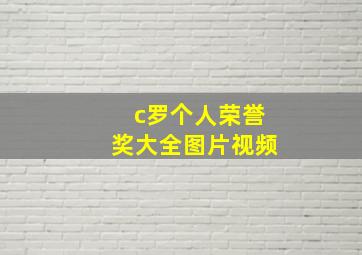 c罗个人荣誉
奖大全图片视频